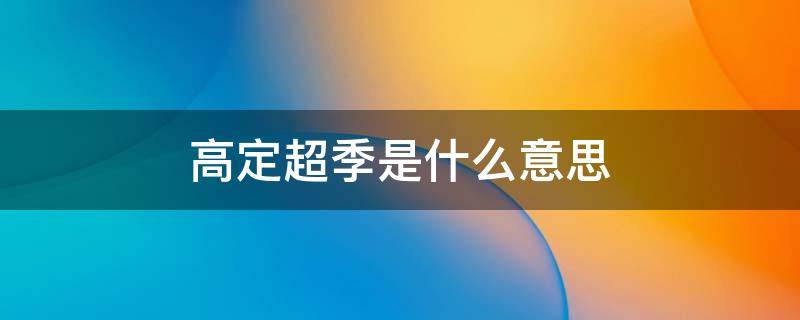 高定超季是什么意思